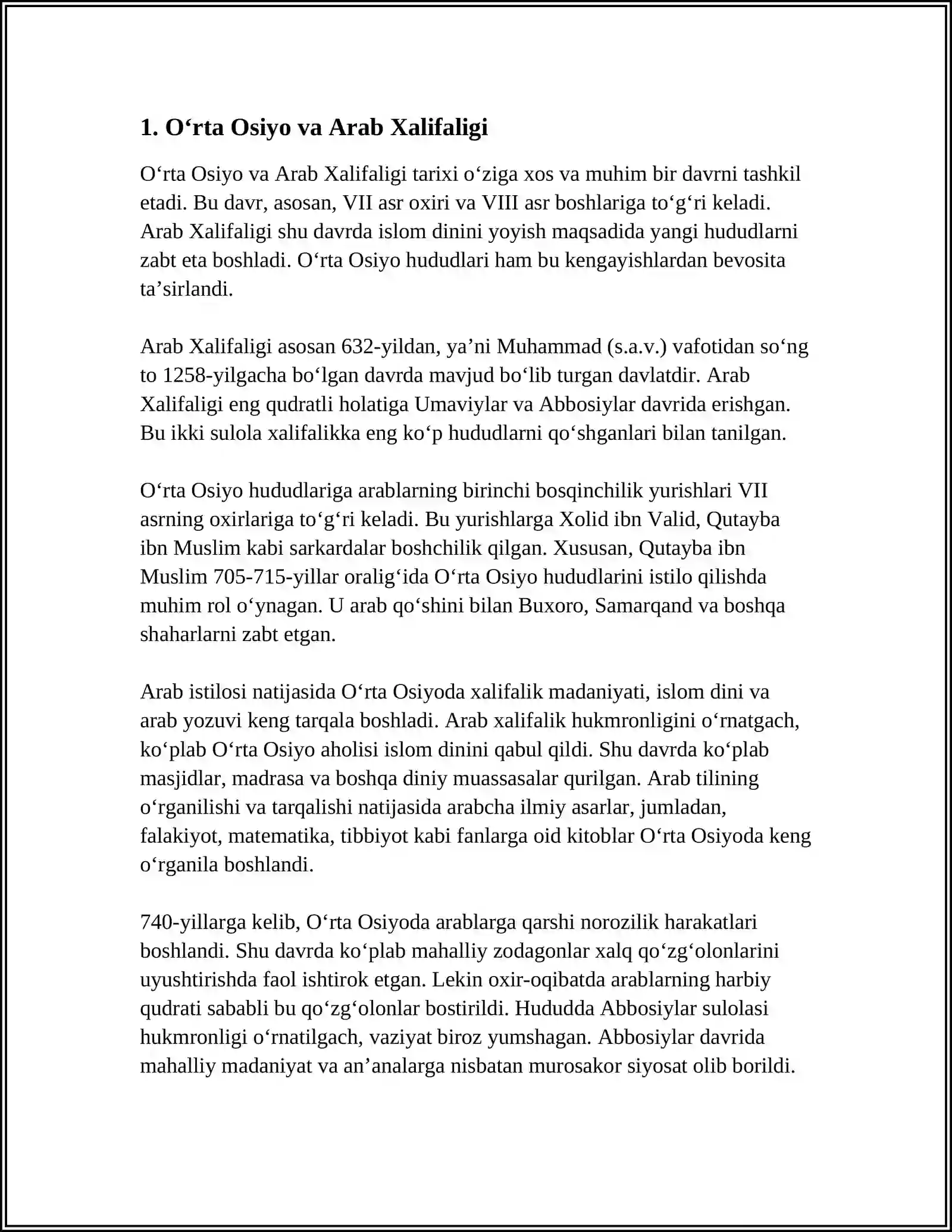 1. O'rta Osiyo va Arab Xalifaligi

O'rta Osiyo va Arab Xalifaligi tarixi o'ziga xos va muhim bir davrni tashkil etadi. Bu davr, asosan, VII asr oxiri va VIII asr boshlariga to'g'ri keladi. Arab Xalifaligi shu davrda islom dinini yoyish maqsadida yangi hududlarni zabt eta boshladi. O'rta Osiyo hududlari ham bu kengayishlardan bevosita ta'sirlandi.

Arab Xalifaligi asosan 632-yildan, ya'ni Muhammad (s.a.v.) vafotidan so'ng to 1258-yilgacha bo'lgan davrda mavjud bo'lib turgan davlatdir. Arab Xalifaligi eng qudratli holatiga Umaviylar va Abbosiylar davrida erishgan. Bu ikki sulola xalifalikka eng ko'p hududlarni qo'shganlari bilan tanilgan.

O'rta Osiyo hududlariga arablarning birinchi bosqinchilik yurishlari VII asrning oxirlariga to'g'ri keladi. Bu yurishlarga Xolid ibn Valid, Qutayba ibn Muslim kabi sarkardalar boshchilik qilgan. Xususan, Qutayba ibn Muslim 705-715-yillar oralig'ida O'rta Osiyo hududlarini istilo qilishda muhim rol o'ynagan. U arab qo'shini bilan Buxoro, Samarqand va boshqa shaharlarni zabt etgan.

Arab istilosi natijasida O'rta Osiyoda xalifalik madaniyati, islom dini va arab yozuvi keng tarqala boshladi. Arab xalifalik hukmronligini o'rnatgach, ko'plab O'rta Osiyo aholisi islom dinini qabul qildi. Shu davrda ko'plab masjidlar, madrasa va boshqa diniy muassasalar qurilgan. Arab tilining o'rganilishi va tarqalishi natijasida arabcha ilmiy asarlar, jumladan, falakiyot, matematika, tibbiyot kabi fanlarga oid kitoblar O'rta Osiyoda keng o'rganila boshlandi.

740-yillarga kelib, O'rta Osiyoda arablarga qarshi norozilik harakatlari boshlandi. Shu davrda ko'plab mahalliy zodagonlar xalq qo'zg'olonlarini uyushtirishda faol ishtirok etgan. Lekin oxir-oqibatda arablarning harbiy qudrati sababli bu qo'zg'olonlar bostirildi. Hududda Abbosiylar sulolasi hukmronligi o'rnatilgach, vaziyat biroz yumshagan. Abbosiylar davrida mahalliy madaniyat va an'analarga nisbatan murosakor siyosat olib borildi.